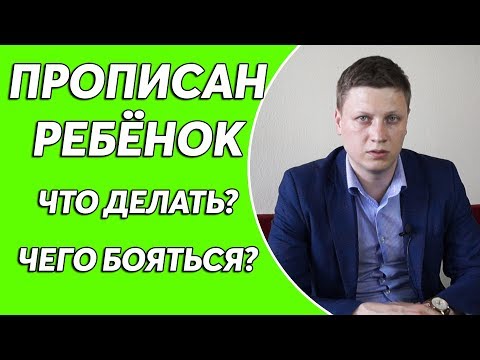 ПРОПИСАН РЕБЁНОК

ЧТО ДЕЛАТЬ?

ЧЕГО БОЯТЬСЯ?